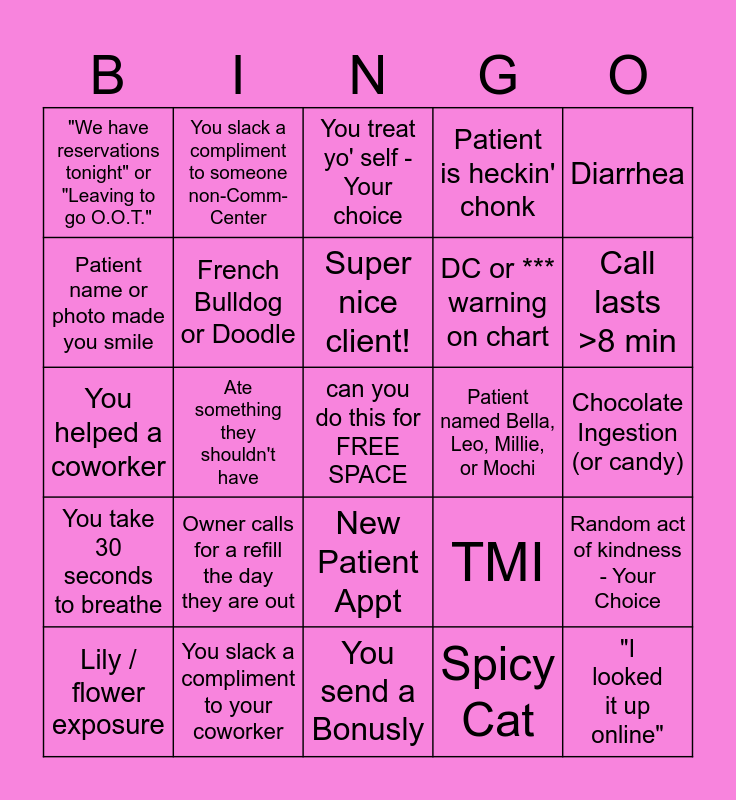 | B | I | N | G | O |
|---|---|---|---|---|
| "We have reservations tonight" or "Leaving to go O.O.T." | You slack a compliment to someone non-Comm-Center | You treat yo' self - Your choice | Patient is heckin' chonk | Diarrhea |
| Patient name or photo made you smile | French Bulldog or Doodle | Super nice client! | DC or *** warning on chart | Call lasts >8 min |
| You helped a coworker | Ate something they shouldn't have | can you do this for FREE SPACE | Patient named Bella, Leo, Millie, or Mochi | Chocolate Ingestion (or candy) |
| You take 30 seconds to breathe | Owner calls for a refill the day they are out | New Patient Appt | TMI | Random act of kindness - Your Choice |
| Lily / flower exposure | You slack a compliment to your coworker | You send a Bonusly | Spicy Cat | "I looked it up online" |